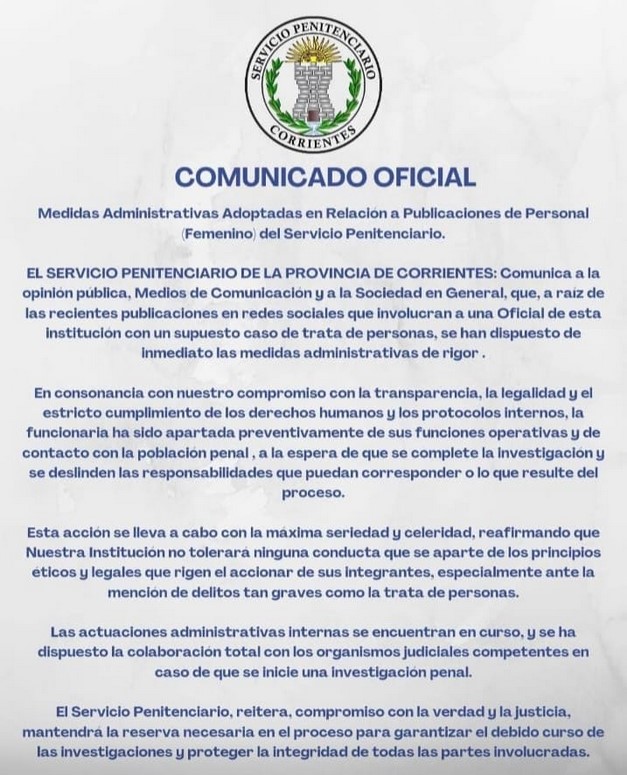 SERVICIO PENITENCIARIO
CORRIENTES

COMUNICADO OFICIAL

Medidas Administrativas Adoptadas en Relación a Publicaciones de Personal (Femenino) del Servicio Penitenciario.

EL SERVICIO PENITENCIARIO DE LA PROVINCIA DE CORRIENTES: Comunica a la opinión pública, Medios de Comunicación y a la Sociedad en General, que, a raíz de las recientes publicaciones en redes sociales que involucran a una Oficial de esta institución con un supuesto caso de trata de personas, se han dispuesto de inmediato las medidas administrativas de rigor .

En consonancia con nuestro compromiso con la transparencia, la legalidad y el estricto cumplimiento de los derechos humanos y los protocolos internos, la funcionaria ha sido apartada preventivamente de sus funciones operativas y de contacto con la población penal , a la espera de que se complete la investigación y se deslinden las responsabilidades que puedan corresponder o lo que resulte del proceso.

Esta acción se lleva a cabo con la máxima seriedad y celeridad, reafirmando que Nuestra Institución no tolerará ninguna conducta que se aparte de los principios éticos y legales que rigen el accionar de sus integrantes, especialmente ante la mención de delitos tan graves como la trata de personas.

Las actuaciones administrativas internas se encuentran en curso, y se ha dispuesto la colaboración total con los organismos judiciales competentes en caso de que se inicie una investigación penal.

El Servicio Penitenciario, reitera, compromiso con la verdad y la justicia, mantendrá la reserva necesaria en el proceso para garantizar el debido curso de las investigaciones y proteger la integridad de todas las partes involucradas.